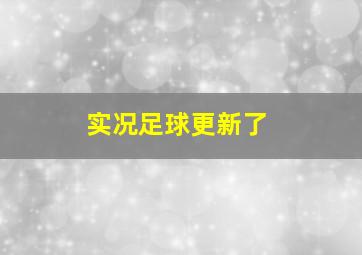 实况足球更新了